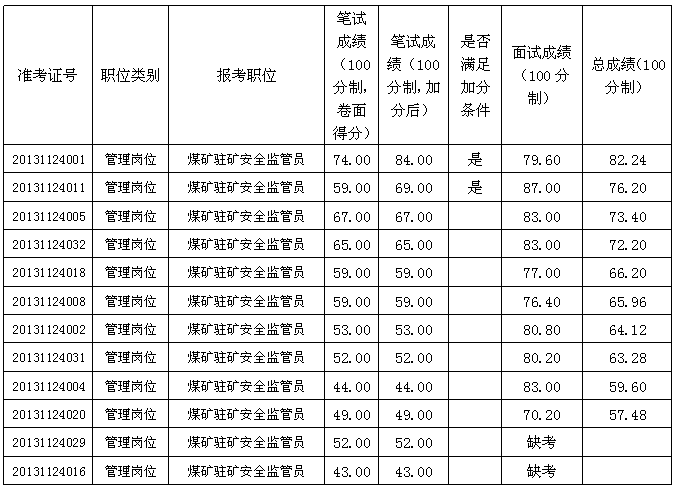 | 准考证号 | 职位类别 | 报考职位 | 笔试成绩（100分制，卷面得分） | 笔试成绩（100分制，加分后） | 是否满足加分条件 | 面试成绩（100分制） | 总成绩(100分制) |
|---|---|---|---|---|---|---|---|
| 20131124001 | 管理岗位 | 煤矿驻矿安全监管员 | 74.00 | 84.00 | 是 | 79.60 | 82.24 |
| 20131124011 | 管理岗位 | 煤矿驻矿安全监管员 | 59.00 | 69.00 | 是 | 87.00 | 76.20 |
| 20131124005 | 管理岗位 | 煤矿驻矿安全监管员 | 67.00 | 67.00 |  | 83.00 | 73.40 |
| 20131124032 | 管理岗位 | 煤矿驻矿安全监管员 | 65.00 | 65.00 |  | 83.00 | 72.20 |
| 20131124018 | 管理岗位 | 煤矿驻矿安全监管员 | 59.00 | 59.00 |  | 77.00 | 66.20 |
| 20131124008 | 管理岗位 | 煤矿驻矿安全监管员 | 59.00 | 59.00 |  | 76.40 | 65.96 |
| 20131124002 | 管理岗位 | 煤矿驻矿安全监管员 | 53.00 | 53.00 |  | 80.80 | 64.12 |
| 20131124031 | 管理岗位 | 煤矿驻矿安全监管员 | 52.00 | 52.00 |  | 80.20 | 63.28 |
| 20131124004 | 管理岗位 | 煤矿驻矿安全监管员 | 44.00 | 44.00 |  | 83.00 | 59.60 |
| 20131124020 | 管理岗位 | 煤矿驻矿安全监管员 | 49.00 | 49.00 |  | 70.20 | 57.48 |
| 20131124029 | 管理岗位 | 煤矿驻矿安全监管员 | 52.00 | 52.00 |  | 缺考 |  |
| 20131124016 | 管理岗位 | 煤矿驻矿安全监管员 | 43.00 | 43.00 |  | 缺考 |  |